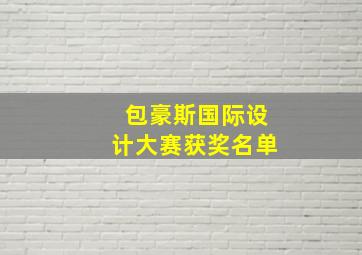 包豪斯国际设计大赛获奖名单